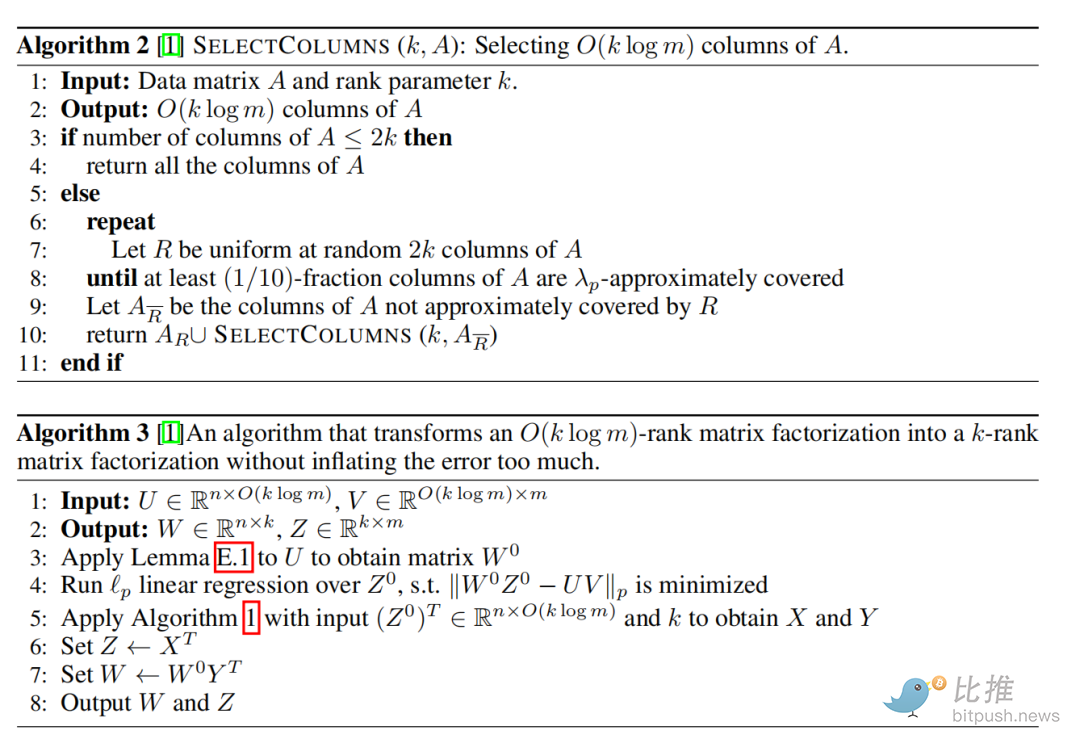 **Algorithm 2** [1] SELECTCOLUMNS $(k, A)$: Selecting $O(k \log m)$ columns of $A$.

1: **Input:** Data matrix $A$ and rank parameter $k$.
2: **Output:** $O(k \log m)$ columns of $A$
3: **if** number of columns of $A \leq 2k$ **then**
4: return all the columns of $A$
5: **else**
6: **repeat**
7: Let $R$ be uniform at random $2k$ columns of $A$
8: **until** at least $(1/10)$-fraction columns of $A$ are $\lambda_p$-approximately covered
9: Let $A_{\overline{R}}$ be the columns of $A$ not approximately covered by $R$
10: return $A_R \cup$ SELECTCOLUMNS $(k, A_{\overline{R}})$
11: **end if**

**Algorithm 3** [1]An algorithm that transforms an $O(k \log m)$-rank matrix factorization into a $k$-rank matrix factorization without inflating the error too much.

1: **Input:** $U \in \mathbb{R}^{n \times O(k \log m)}$, $V \in \mathbb{R}^{O(k \log m) \times m}$
2: **Output:** $W \in \mathbb{R}^{n \times k}$, $Z \in \mathbb{R}^{k \times m}$
3: Apply Lemma E.1 to $U$ to obtain matrix $W^0$
4: Run $\ell_p$ linear regression over $Z^0$, s.t. $\|W^0 Z^0 - UV\|_p$ is minimized
5: Apply Algorithm 1 with input $(Z^0)^T \in \mathbb{R}^{n \times O(k \log m)}$ and $k$ to obtain $X$ and $Y$
6: Set $Z \leftarrow X^T$
7: Set $W \leftarrow W^0 Y^T$
8: Output $W$ and $Z$

比推
bitpush.news